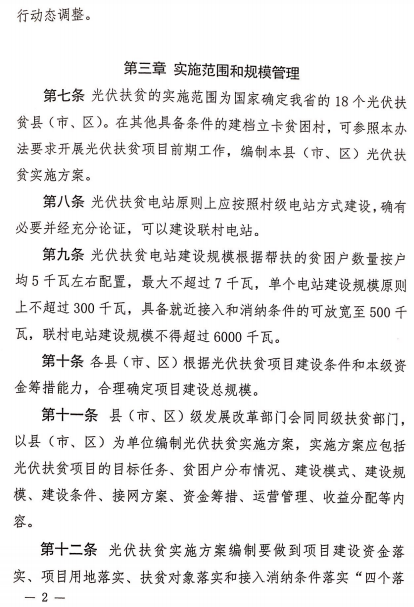 行动态调整。

第三章 实施范围和规模管理

第七条 光伏扶贫的实施范围为国家确定我省的 18 个光伏扶贫县（市、区）。在其他具备条件的建档立卡贫困村，可参照本办法要求开展光伏扶贫项目前期工作，编制本县（市、区）光伏扶贫实施方案。

第八条 光伏扶贫电站原则上应按照村级电站方式建设，确有必要并经充分论证，可以建设联村电站。

第九条 光伏扶贫电站建设规模根据帮扶的贫困户数量按户均 5 千瓦左右配置，最大不超过 7 千瓦，单个电站建设规模原则上不超过 300 千瓦，具备就近接入和消纳条件的可放宽至 500 千瓦，联村电站建设规模不得超过 6000 千瓦。

第十条 各县（市、区）根据光伏扶贫项目建设条件和本级资金筹措能力，合理确定项目建设总规模。

第十一条 县（市、区）级发展改革部门会同同级扶贫部门，以县（市、区）为单位编制光伏扶贫实施方案，实施方案应包括光伏扶贫项目的目标任务、贫困户分布情况、建设模式、建设规模、建设条件、接网方案、资金筹措、运营管理、收益分配等内容。

第十二条 光伏扶贫实施方案编制要做到项目建设资金落实、项目用地落实、扶贫对象落实和接入消纳条件落实“四个落

— 2 —